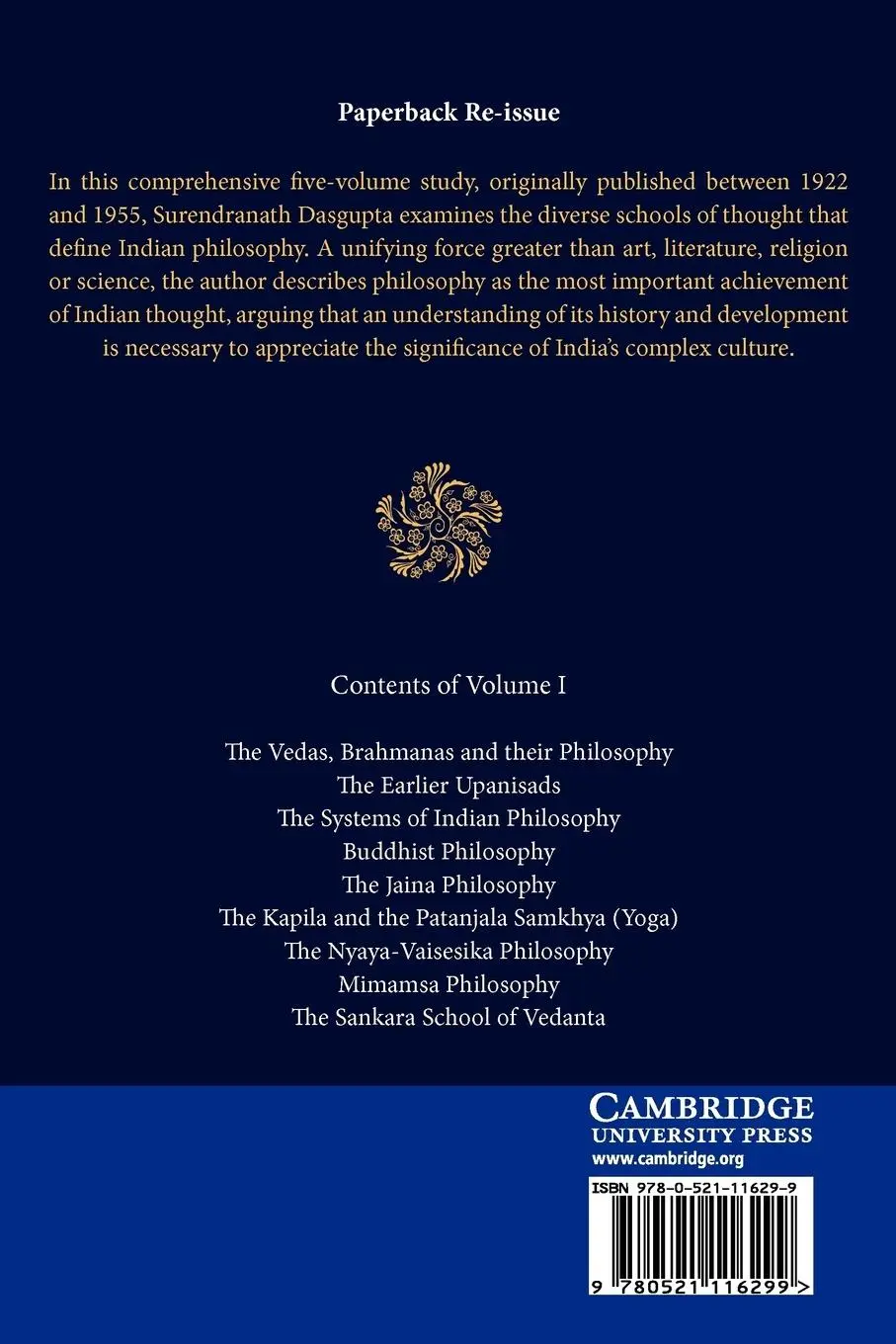 Paperback Re-issue

In this comprehensive five-volume study, originally published between 1922 and 1955, Surendranath Dasgupta examines the diverse schools of thought that define Indian philosophy. A unifying force greater than art, literature, religion or science, the author describes philosophy as the most important achievement of Indian thought, arguing that an understanding of its history and development is necessary to appreciate the significance of India's complex culture.

Contents of Volume I

The Vedas, Brahmanas and their Philosophy
The Earlier Upanisads
The Systems of Indian Philosophy
Buddhist Philosophy
The Jaina Philosophy
The Kapila and the Patanjala Samkhya (Yoga)
The Nyaya-Vaisesika Philosophy
Mimamsa Philosophy
The Sankara School of Vedanta

CAMBRIDGE
UNIVERSITY PRESS
www.cambridge.org

ISBN 978-0-521-11629-9

9 780521 116299 >